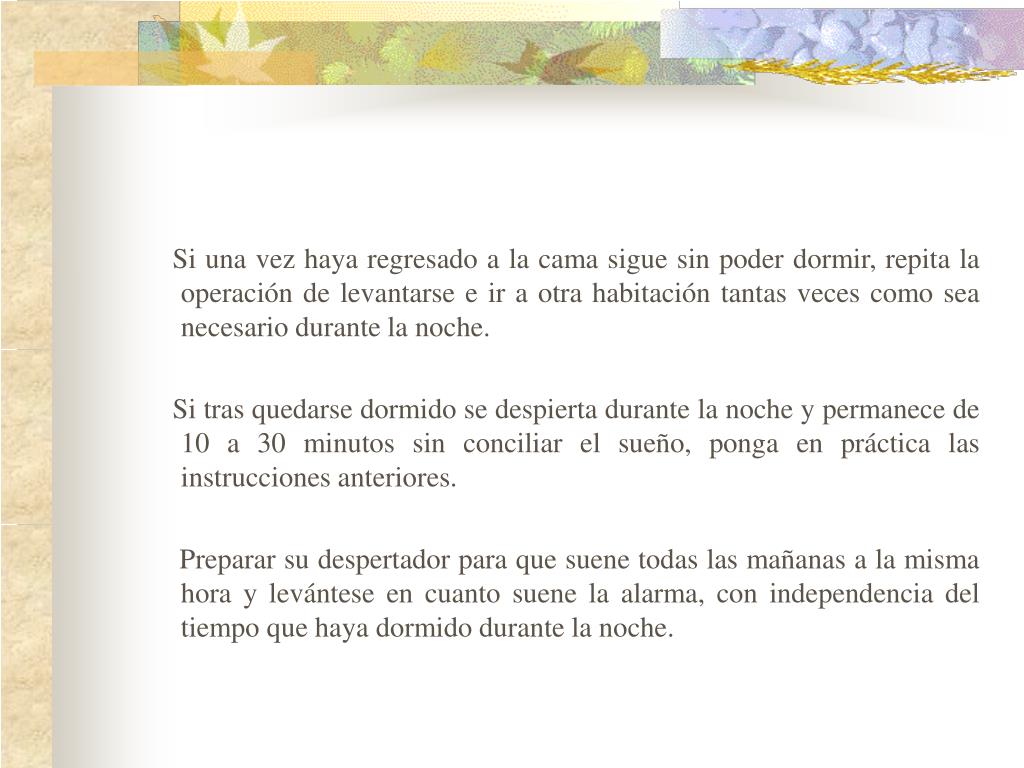 Si una vez haya regresado a la cama sigue sin poder dormir, repita la operación de levantarse e ir a otra habitación tantas veces como sea necesario durante la noche.

Si tras quedarse dormido se despierta durante la noche y permanece de 10 a 30 minutos sin conciliar el sueño, ponga en práctica las instrucciones anteriores.

Preparar su despertador para que suene todas las mañanas a la misma hora y levántese en cuanto suene la alarma, con independencia del tiempo que haya dormido durante la noche.